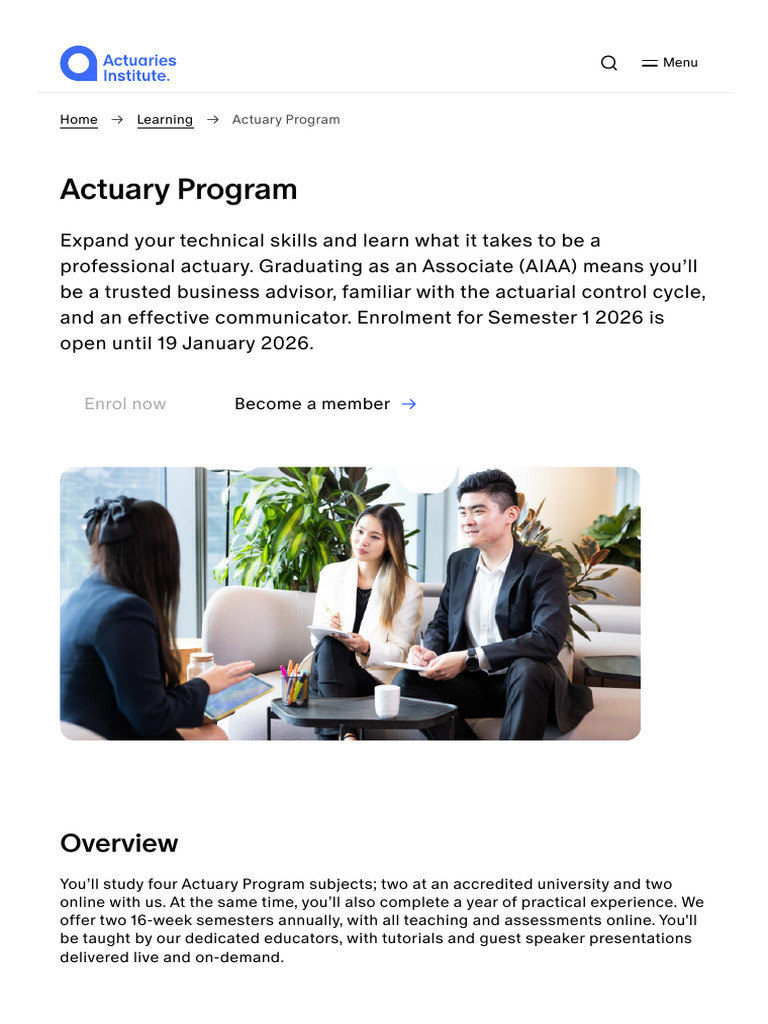 Actuaries Institute.

Menu

Home → Learning → Actuary Program

Actuary Program

Expand your technical skills and learn what it takes to be a professional actuary. Graduating as an Associate (AIAA) means you'll be a trusted business advisor, familiar with the actuarial control cycle, and an effective communicator. Enrolment for Semester 1 2026 is open until 19 January 2026.

Enrol now

Become a member →

Overview

You'll study four Actuary Program subjects; two at an accredited university and two online with us. At the same time, you'll also complete a year of practical experience. We offer two 16-week semesters annually, with all teaching and assessments online. You'll be taught by our dedicated educators, with tutorials and guest speaker presentations delivered live and on-demand.